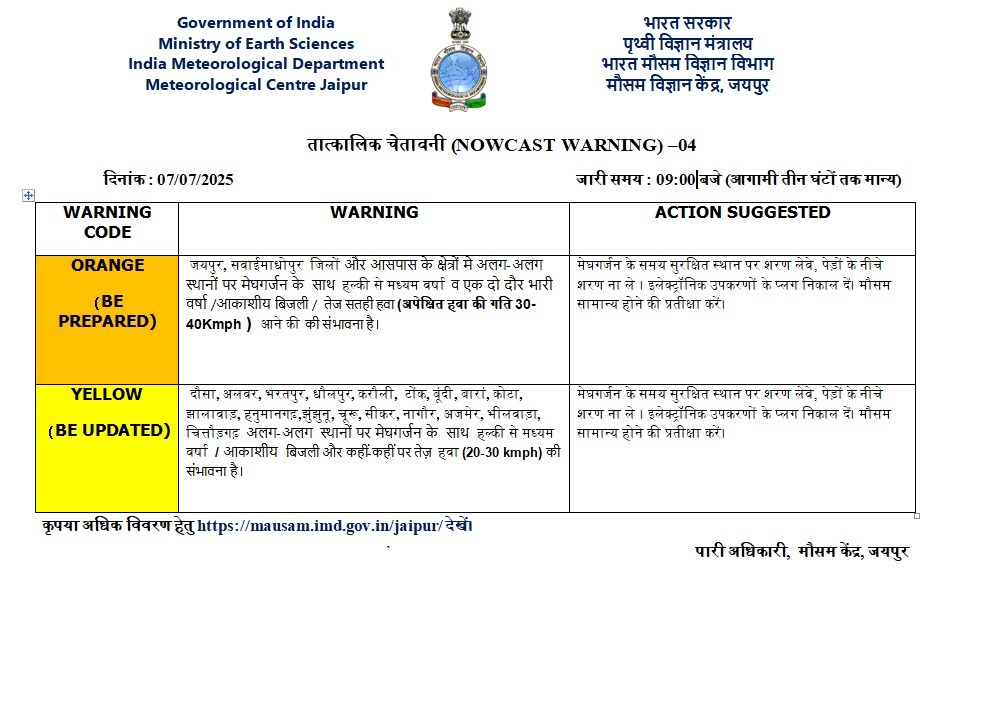 Government of India
Ministry of Earth Sciences
India Meteorological Department
Meteorological Centre Jaipur

भारत सरकार
पृथ्वी विज्ञान मंत्रालय
भारत मौसम विज्ञान विभाग
मौसम विज्ञान केंद्र, जयपुर

तात्कालिक चेतावनी (NOWCAST WARNING) –04

दिनांक : 07/07/2025

जारी समय : 09:00 बजे (आगामी तीन घंटों तक मान्य)

| WARNING CODE | WARNING | ACTION SUGGESTED |
|---|---|---|
| ORANGE (BE PREPARED) | जयपुर, सवाईमाधोपुर जिलों और आसपास के क्षेत्रों मे अलग-अलग स्थानों पर मेघगर्जन के साथ हल्की से मध्यम वर्षा व एक दो दौर भारी वर्षा /आकाशीय बिजली / तेज सतही हवा (अपेक्षित हवा की गति 30-40Kmph ) आने की की संभावना है। | मेघगर्जन के समय सुरक्षित स्थान पर शरण लेवे, पेड़ों के नीचे शरण ना ले । इलेक्ट्रॉनिक उपकरणों के प्लग निकाल दें। मौसम सामान्य होने की प्रतीक्षा करें। |
| YELLOW (BE UPDATED) | दौसा, अलवर, भरतपुर, धौलपुर, करौली, टोंक, बूंदी, बारां, कोटा, झालावाड़, हनुमानगढ़,झुंझुनू, चूरू, सीकर, नागौर, अजमेर, भीलवाड़ा, चित्तौड़गढ़ अलग-अलग स्थानों पर मेघगर्जन के साथ हल्की से मध्यम वर्षा / आकाशीय बिजली और कहीं-कहीं पर तेज़ हवा (20-30 kmph) की संभावना है। | मेघगर्जन के समय सुरक्षित स्थान पर शरण लेवे, पेड़ों के नीचे शरण ना ले । इलेक्ट्रॉनिक उपकरणों के प्लग निकाल दें। मौसम सामान्य होने की प्रतीक्षा करें। |

कृपया अधिक विवरण हेतु https://mausam.imd.gov.in/jaipur/ देखें।

पारी अधिकारी, मौसम केंद्र, जयपुर